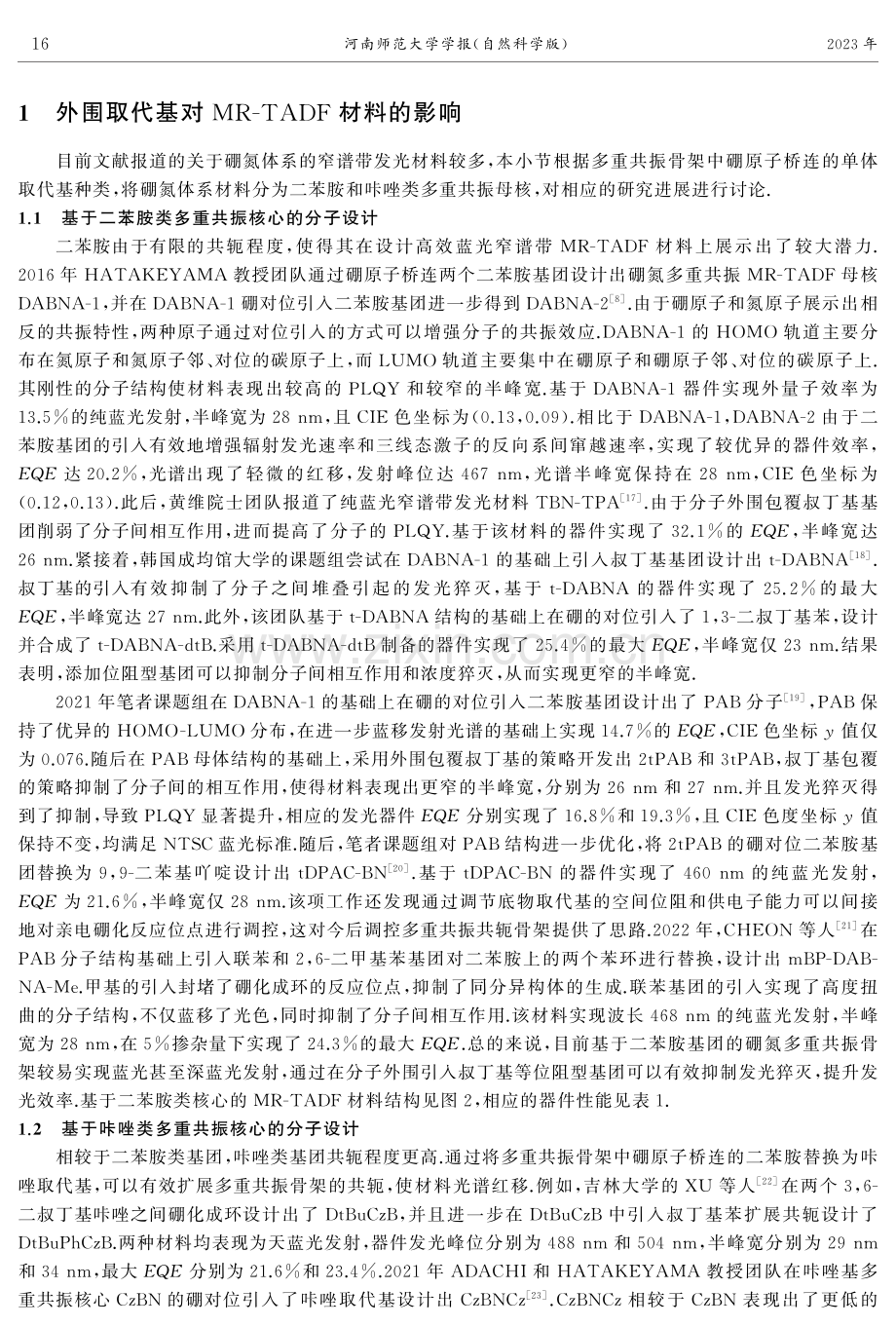 16 河南师范大学学报(自然科学版) 2023年

1 外围取代基对MR-TADF材料的影响

目前文献报道的关于硼氮体系的窄谱带发光材料较多,本小节根据多重共振骨架中硼原子桥连的单体取代基种类,将硼氮体系材料分为二苯胺和咔唑类多重共振母核,对相应的研究进展进行讨论.

1.1 基于二苯胺类多重共振核心的分子设计

二苯胺由于有限的共轭程度,使得其在设计高效蓝光窄谱带MR-TADF材料上展示出了较大潜力.2016年HATAKEYAMA教授团队通过硼原子桥连两个二苯胺基团设计出硼氮多重共振MR-TADF母核DABNA-1,并在DABNA-1硼对位引入二苯胺基团进一步得到DABNA-2$^{[8]}$.由于硼原子和氮原子展示出相反的共振特性,两种原子通过对位引入的方式可以增强分子的共振效应.DABNA-1的HOMO轨道主要分布在氮原子和氮原子邻、对位的碳原子上,而LUMO轨道主要集中在硼原子和硼原子邻、对位的碳原子上.其刚性的分子结构使材料表现出较高的PLQY和较窄的半峰宽.基于DABNA-1器件实现外量子效率为13.5%的纯蓝光发射,半峰宽为28 nm,且CIE色坐标为(0.13,0.09).相比于DABNA-1,DABNA-2由于二苯胺基团的引入有效地增强辐射发光速率和三线态激子的反向系间窜越速率,实现了较优异的器件效率,EQE达20.2%,光谱出现了轻微的红移,发射峰位达467 nm,光谱半峰宽保持在28 nm,CIE色坐标为(0.12,0.13).此后,黄维院士团队报道了纯蓝光窄谱带发光材料TBN-TPA$^{[17]}$.由于分子外围包覆叔丁基基团削弱了分子间相互作用,进而提高了分子的PLQY.基于该材料的器件实现了32.1%的EQE,半峰宽达26 nm.紧接着,韩国成均馆大学的课题组尝试在DABNA-1的基础上引入叔丁基基团设计出t-DABNA$^{[18]}$.叔丁基的引入有效抑制了分子之间堆叠引起的发光猝灭,基于t-DABNA的器件实现了25.2%的最大EQE,半峰宽达27 nm.此外,该团队基于t-DABNA结构的基础上在硼的对位引入了1,3-二叔丁基苯,设计并合成了t-DABNA-dtB.采用t-DABNA-dtB制备的器件实现了25.4%的最大EQE,半峰宽仅23 nm.结果表明,添加位阻型基团可以抑制分子间相互作用和浓度猝灭,从而实现更窄的半峰宽.

2021年笔者课题组在DABNA-1的基础上在硼的对位引入二苯胺基团设计出了PAB分子$^{[19]}$,PAB保持了优异的HOMO-LUMO分布,在进一步蓝移发射光谱的基础上实现14.7%的EQE,CIE色坐标y值仅为0.076.随后在PAB母体结构的基础上,采用外围包覆叔丁基的策略开发出2tPAB和3tPAB,叔丁基包覆的策略抑制了分子间的相互作用,使得材料表现出更窄的半峰宽,分别为26 nm和27 nm.并且发光猝灭得到了抑制,导致PLQY显著提升,相应的发光器件EQE分别实现了16.8%和19.3%,且CIE色度坐标y值保持不变,均满足NTSC蓝光标准.随后,笔者课题组对PAB结构进一步优化,将2tPAB的硼对位二苯胺基团替换为9,9-二苯基吖啶设计出tDPAC-BN$^{[20]}$.基于tDPAC-BN的器件实现了460 nm的纯蓝光发射,EQE为21.6%,半峰宽仅28 nm.该项工作还发现通过调节底物取代基的空间位阻和供电子能力可以间接地对亲电硼化反应位点进行调控,这对今后调控多重共振共轭骨架提供了思路.2022年,CHEON等人$^{[21]}$在PAB分子结构基础上引入联苯和2,6-二甲基苯基团对二苯胺上的两个苯环进行替换,设计出mBP-DABNA-Me.甲基的引入封堵了硼化成环的反应位点,抑制了同分异构体的生成.联苯基团的引入实现了高度扭曲的分子结构,不仅蓝移了光色,同时抑制了分子间相互作用.该材料实现波长468 nm的纯蓝光发射,半峰宽为28 nm,在5%掺杂量下实现了24.3%的最大EQE.总的来说,目前基于二苯胺基团的硼氮多重共振骨架较易实现蓝光甚至深蓝光发射,通过在分子外围引入叔丁基等位阻型基团可以有效抑制发光猝灭,提升发光效率.基于二苯胺类核心的MR-TADF材料结构见图2,相应的器件性能见表1.

1.2 基于咔唑类多重共振核心的分子设计

相较于二苯胺类基团,咔唑类基团共轭程度更高.通过将多重共振骨架中硼原子桥连的二苯胺替换为咔唑取代基,可以有效扩展多重共振骨架的共轭,使材料光谱红移.例如,吉林大学的XU等人$^{[22]}$在两个3,6-二叔丁基咔唑之间硼化成环设计出了DtBuCzB,并且进一步在DtBuCzB中引入叔丁基苯扩展共轭设计了DtBuPhCzB.两种材料均表现为天蓝光发射,器件发光峰位分别为488 nm和504 nm,半峰宽分别为29 nm和34 nm,最大EQE分别为21.6%和23.4%.2021年ADACHI和HATAKEYAMA教授团队在咔唑基多重共振核心CzBN的硼对位引入了咔唑取代基设计出CzBNCz$^{[23]}$.CzBNCz相较于CzBN表现出了更低的